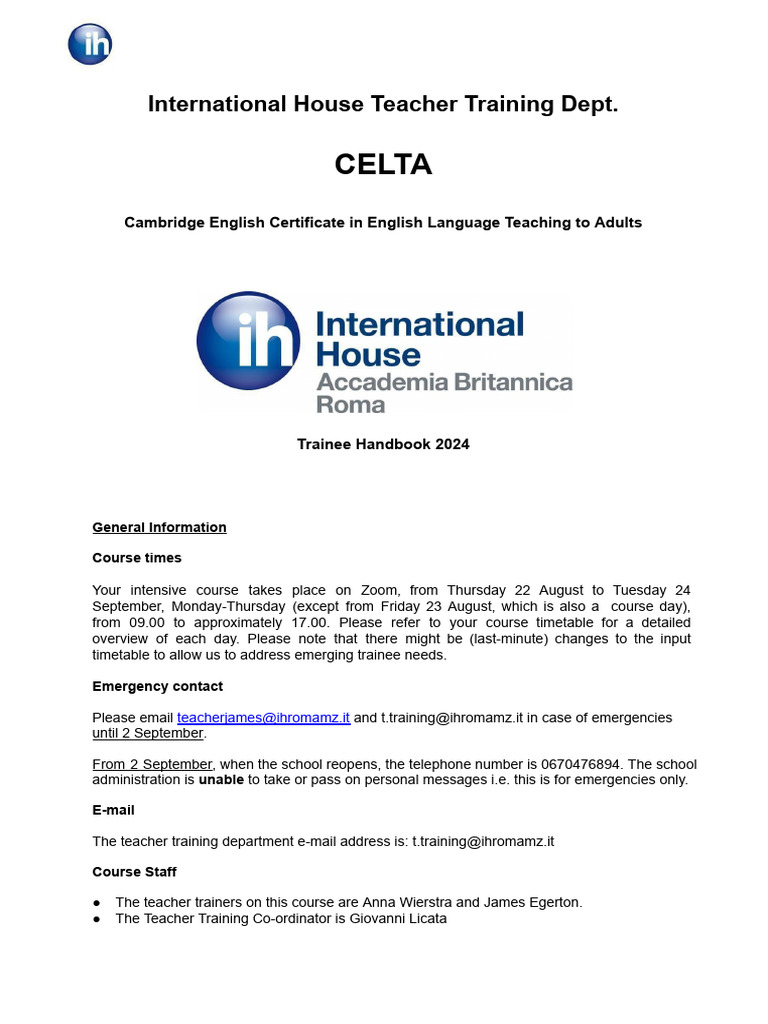 ih

International House Teacher Training Dept.

CELTA

Cambridge English Certificate in English Language Teaching to Adults

ih International House Accademia Britannica Roma

Trainee Handbook 2024

General Information

Course times

Your intensive course takes place on Zoom, from Thursday 22 August to Tuesday 24 September, Monday-Thursday (except from Friday 23 August, which is also a course day), from 09.00 to approximately 17.00. Please refer to your course timetable for a detailed overview of each day. Please note that there might be (last-minute) changes to the input timetable to allow us to address emerging trainee needs.

Emergency contact

Please email teacherjames@ihromamz.it and t.training@ihromamz.it in case of emergencies until 2 September.

From 2 September, when the school reopens, the telephone number is 0670476894. The school administration is unable to take or pass on personal messages i.e. this is for emergencies only.

E-mail

The teacher training department e-mail address is: t.training@ihromamz.it

Course Staff

● The teacher trainers on this course are Anna Wierstra and James Egerton.
● The Teacher Training Co-ordinator is Giovanni Licata